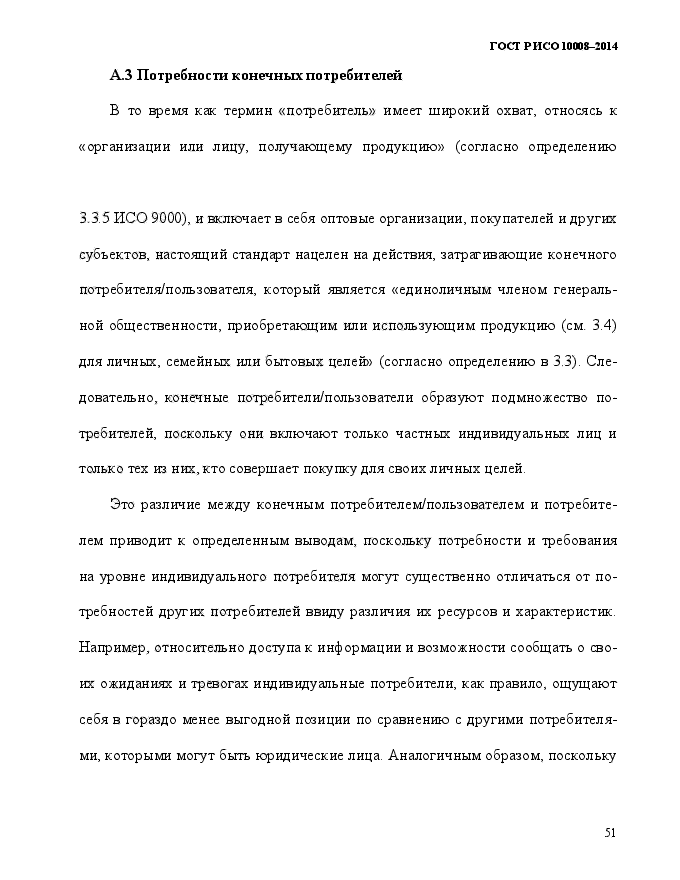 ГОСТ Р ИСО 10008–2014

А.3 Потребности конечных потребителей

В то время как термин «потребитель» имеет широкий охват, относясь к «организации или лицу, получающему продукцию» (согласно определению

3.3.5 ИСО 9000), и включает в себя оптовые организации, покупателей и других субъектов, настоящий стандарт нацелен на действия, затрагивающие конечного потребителя/пользователя, который является «единоличным членом генеральной общественности, приобретающим или использующим продукцию (см. 3.4) для личных, семейных или бытовых целей» (согласно определению в 3.3). Следовательно, конечные потребители/пользователи образуют подмножество потребителей, поскольку они включают только частных индивидуальных лиц и только тех из них, кто совершает покупку для своих личных целей.

Это различие между конечным потребителем/пользователем и потребителем приводит к определенным выводам, поскольку потребности и требования на уровне индивидуального потребителя могут существенно отличаться от потребностей других потребителей ввиду различия их ресурсов и характеристик. Например, относительно доступа к информации и возможности сообщать о своих ожиданиях и тревогах индивидуальные потребители, как правило, ощущают себя в гораздо менее выгодной позиции по сравнению с другими потребителями, которыми могут быть юридические лица. Аналогичным образом, поскольку

51